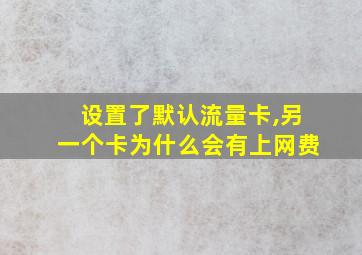 设置了默认流量卡,另一个卡为什么会有上网费